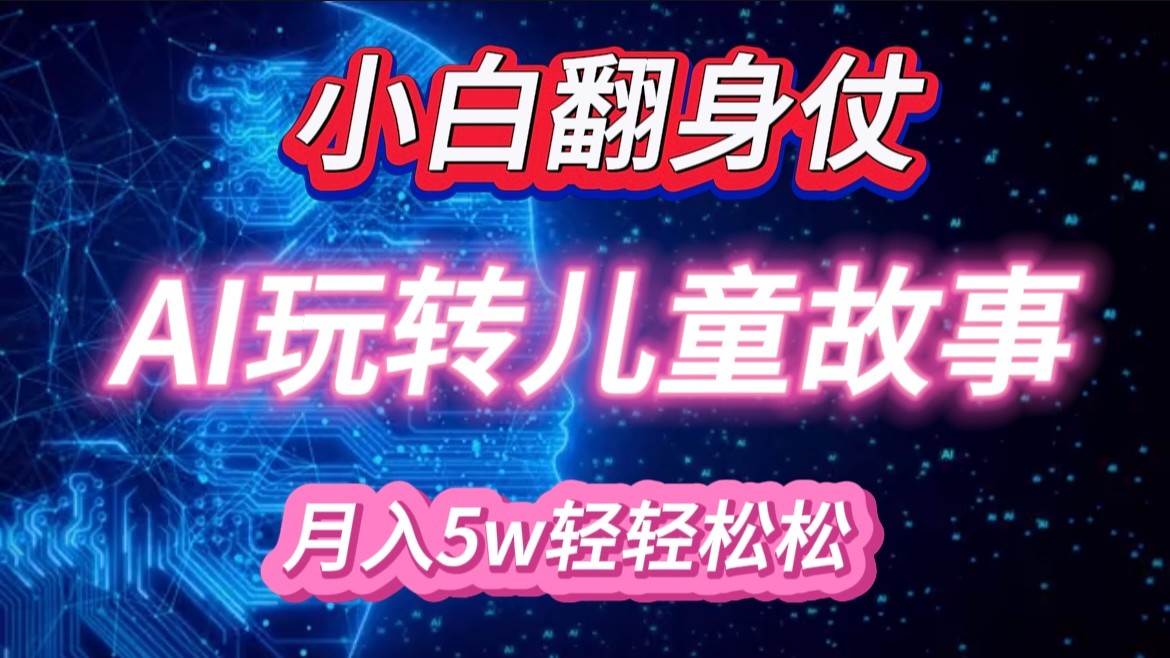 小白翻身仗

AI玩转儿童故事

月入5w轻轻松松